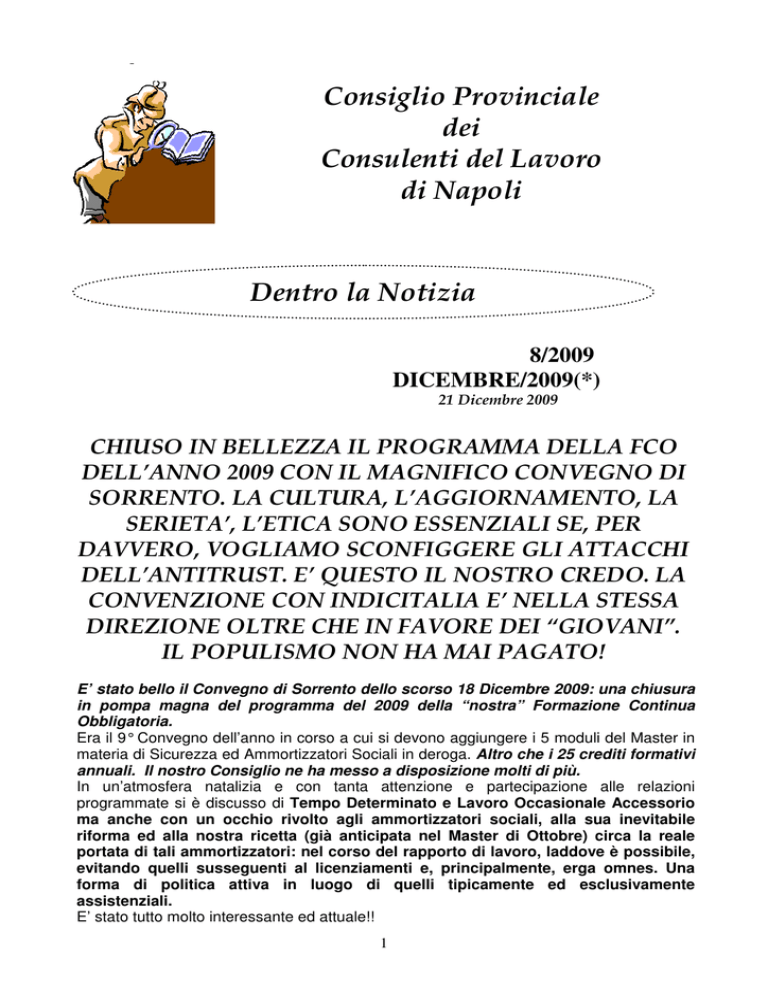 Consiglio Provinciale
dei
Consulenti del Lavoro
di Napoli

Dentro la Notizia

8/2009
DICEMBRE/2009(*)
21 Dicembre 2009

CHIUSO IN BELLEZZA IL PROGRAMMA DELLA FCO DELL'ANNO 2009 CON IL MAGNIFICO CONVEGNO DI SORRENTO. LA CULTURA, L'AGGIORNAMENTO, LA SERIETA', L'ETICA SONO ESSENZIALI SE, PER DAVVERO, VOGLIAMO SCONFIGGERE GLI ATTACCHI DELL'ANTITRUST. E' QUESTO IL NOSTRO CREDO. LA CONVENZIONE CON INDICITALIA E' NELLA STESSA DIREZIONE OLTRE CHE IN FAVORE DEI "GIOVANI". IL POPULISMO NON HA MAI PAGATO!

E' stato bello il Convegno di Sorrento dello scorso 18 Dicembre 2009: una chiusura in pompa magna del programma del 2009 della "nostra" Formazione Continua Obbligatoria.
Era il 9° Convegno dell'anno in corso a cui si devono aggiungere i 5 moduli del Master in materia di Sicurezza ed Ammortizzatori Sociali in deroga. Altro che i 25 crediti formativi annuali. Il nostro Consiglio ne ha messo a disposizione molti di più.
In un'atmosfera natalizia e con tanta attenzione e partecipazione alle relazioni programmate si è discusso di Tempo Determinato e Lavoro Occasionale Accessorio ma anche con un occhio rivolto agli ammortizzatori sociali, alla sua inevitabile riforma ed alla nostra ricetta (già anticipata nel Master di Ottobre) circa la reale portata di tali ammortizzatori: nel corso del rapporto di lavoro, laddove è possibile, evitando quelli susseguenti al licenziamenti e, principalmente, erga omnes. Una forma di politica attiva in luogo di quelli tipicamente ed esclusivamente assistenziali.
E' stato tutto molto interessante ed attuale!!

1